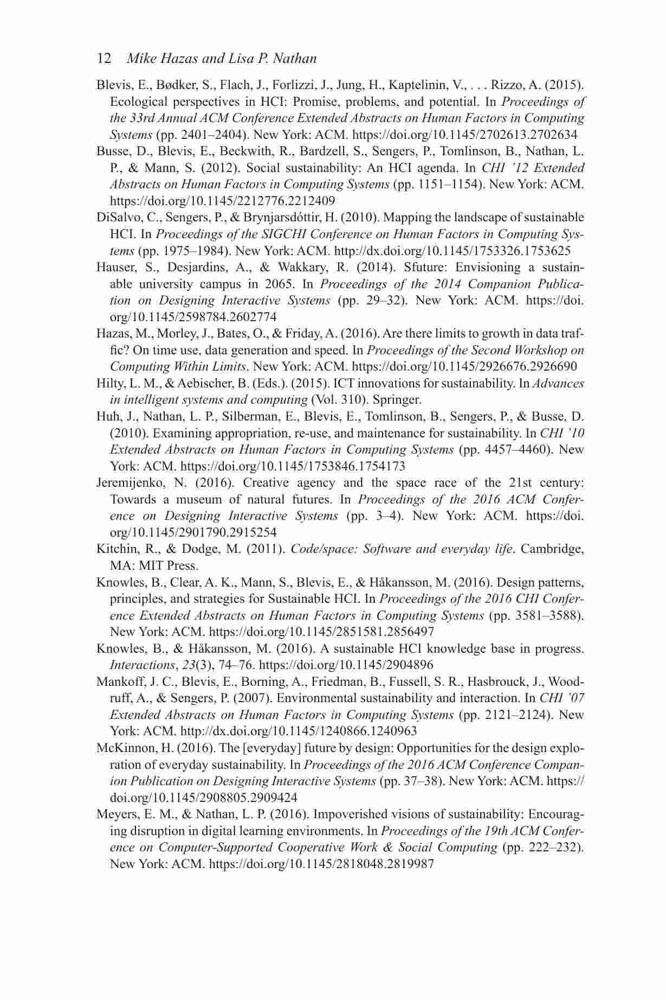 12 Mike Hazas and Lisa P. Nathan

Blevis, E., Bødker, S., Flach, J., Forlizzi, J., Jung, H., Kaptelinin, V., . . . Rizzo, A. (2015). Ecological perspectives in HCI: Promise, problems, and potential. In Proceedings of the 33rd Annual ACM Conference Extended Abstracts on Human Factors in Computing Systems (pp. 2401–2404). New York: ACM. https://doi.org/10.1145/2702613.2702634

Busse, D., Blevis, E., Beckwith, R., Bardzell, S., Sengers, P., Tomlinson, B., Nathan, L. P., & Mann, S. (2012). Social sustainability: An HCI agenda. In CHI '12 Extended Abstracts on Human Factors in Computing Systems (pp. 1151–1154). New York: ACM. https://doi.org/10.1145/2212776.2212409

DiSalvo, C., Sengers, P., & Brynjarsdóttir, H. (2010). Mapping the landscape of sustainable HCI. In Proceedings of the SIGCHI Conference on Human Factors in Computing Systems (pp. 1975–1984). New York: ACM. http://dx.doi.org/10.1145/1753326.1753625

Hauser, S., Desjardins, A., & Wakkary, R. (2014). Sfuture: Envisioning a sustainable university campus in 2065. In Proceedings of the 2014 Companion Publication on Designing Interactive Systems (pp. 29–32). New York: ACM. https://doi.org/10.1145/2598784.2602774

Hazas, M., Morley, J., Bates, O., & Friday, A. (2016). Are there limits to growth in data traffic? On time use, data generation and speed. In Proceedings of the Second Workshop on Computing Within Limits. New York: ACM. https://doi.org/10.1145/2926676.2926690

Hilty, L. M., & Aebischer, B. (Eds.). (2015). ICT innovations for sustainability. In Advances in intelligent systems and computing (Vol. 310). Springer.

Huh, J., Nathan, L. P., Silberman, E., Blevis, E., Tomlinson, B., Sengers, P., & Busse, D. (2010). Examining appropriation, re-use, and maintenance for sustainability. In CHI '10 Extended Abstracts on Human Factors in Computing Systems (pp. 4457–4460). New York: ACM. https://doi.org/10.1145/1753846.1754173

Jeremijenko, N. (2016). Creative agency and the space race of the 21st century: Towards a museum of natural futures. In Proceedings of the 2016 ACM Conference on Designing Interactive Systems (pp. 3–4). New York: ACM. https://doi.org/10.1145/2901790.2915254

Kitchin, R., & Dodge, M. (2011). Code/space: Software and everyday life. Cambridge, MA: MIT Press.

Knowles, B., Clear, A. K., Mann, S., Blevis, E., & Håkansson, M. (2016). Design patterns, principles, and strategies for Sustainable HCI. In Proceedings of the 2016 CHI Conference Extended Abstracts on Human Factors in Computing Systems (pp. 3581–3588). New York: ACM. https://doi.org/10.1145/2851581.2856497

Knowles, B., & Håkansson, M. (2016). A sustainable HCI knowledge base in progress. Interactions, 23(3), 74–76. https://doi.org/10.1145/2904896

Mankoff, J. C., Blevis, E., Borning, A., Friedman, B., Fussell, S. R., Hasbrouck, J., Woodruff, A., & Sengers, P. (2007). Environmental sustainability and interaction. In CHI '07 Extended Abstracts on Human Factors in Computing Systems (pp. 2121–2124). New York: ACM. http://dx.doi.org/10.1145/1240866.1240963

McKinnon, H. (2016). The [everyday] future by design: Opportunities for the design exploration of everyday sustainability. In Proceedings of the 2016 ACM Conference Companion Publication on Designing Interactive Systems (pp. 37–38). New York: ACM. https://doi.org/10.1145/2908805.2909424

Meyers, E. M., & Nathan, L. P. (2016). Impoverished visions of sustainability: Encouraging disruption in digital learning environments. In Proceedings of the 19th ACM Conference on Computer-Supported Cooperative Work & Social Computing (pp. 222–232). New York: ACM. https://doi.org/10.1145/2818048.2819987